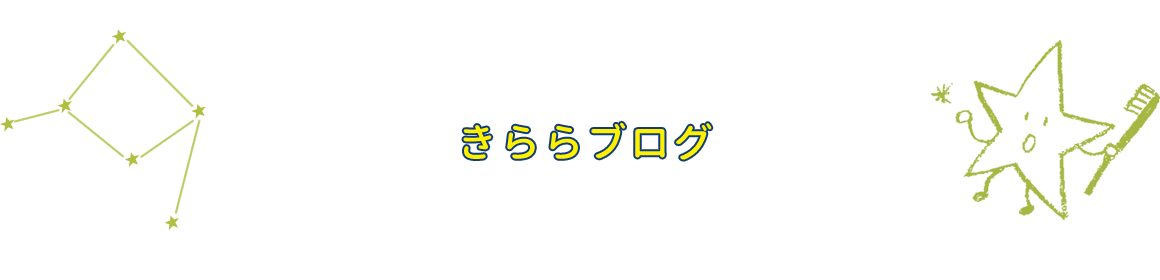 きららブログ